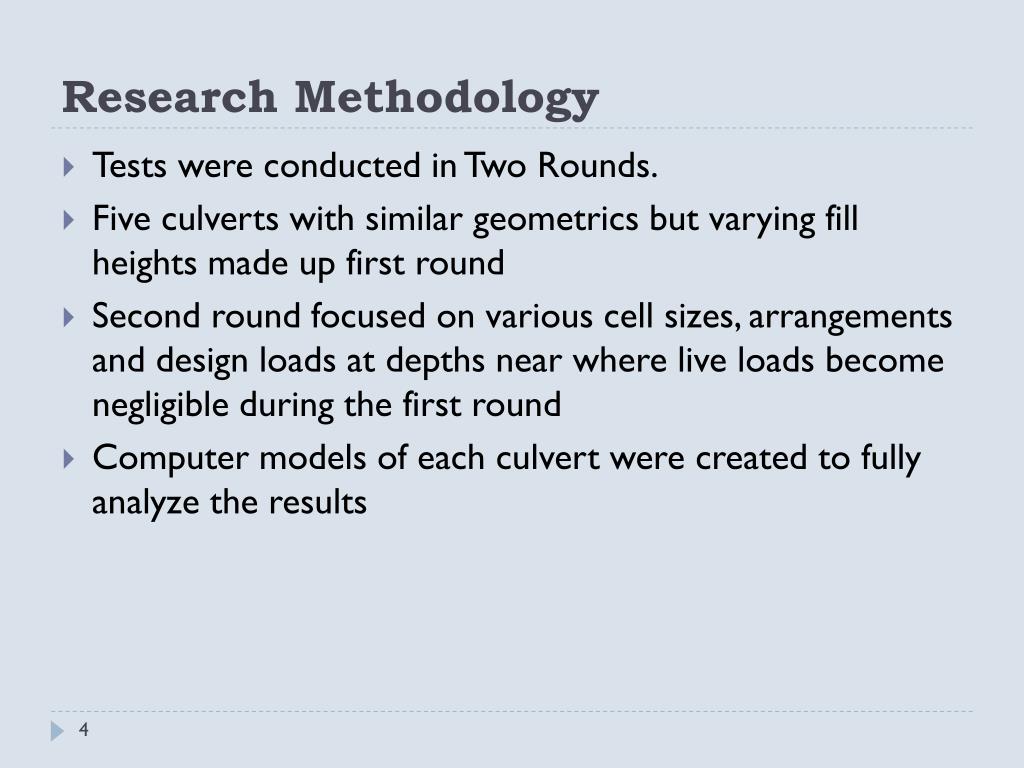 Research Methodology

Tests were conducted in Two Rounds.

Five culverts with similar geometrics but varying fill heights made up first round

Second round focused on various cell sizes, arrangements and design loads at depths near where live loads become negligible during the first round

Computer models of each culvert were created to fully analyze the results

4